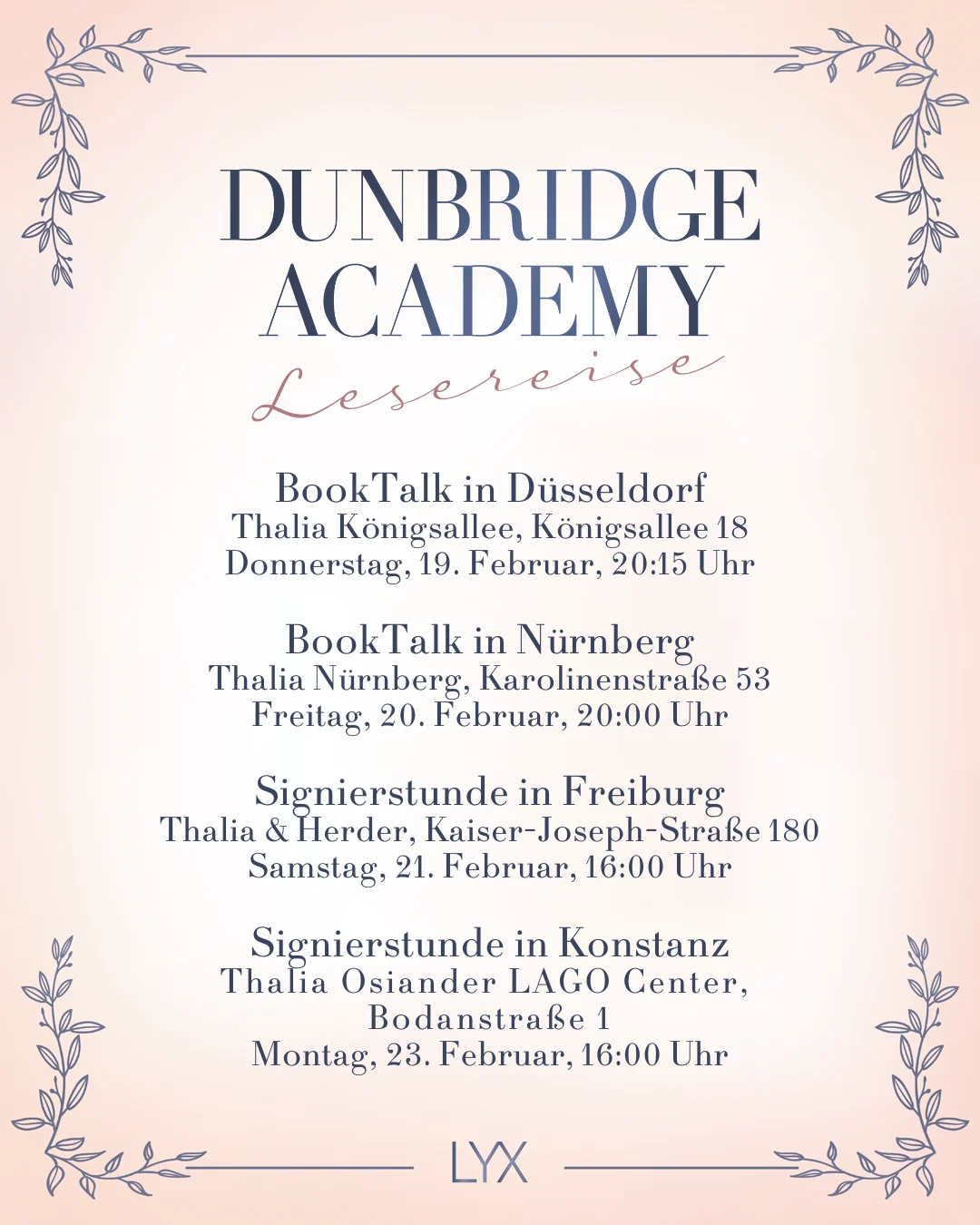 DUNBRIDGE ACADEMY

Lesereise

BookTalk in Düsseldorf
Thalia Königsallee, Königsallee 18
Donnerstag, 19. Februar, 20:15 Uhr

BookTalk in Nürnberg
Thalia Nürnberg, Karolinenstraße 53
Freitag, 20. Februar, 20:00 Uhr

Signierstunde in Freiburg
Thalia & Herder, Kaiser-Joseph-Straße 180
Samstag, 21. Februar, 16:00 Uhr

Signierstunde in Konstanz
Thalia Osiander LAGO Center,
Bodanstraße 1
Montag, 23. Februar, 16:00 Uhr

LYX